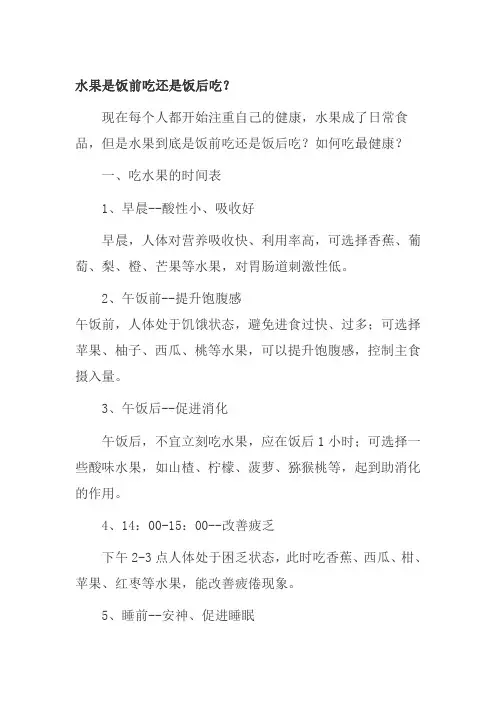 水果是饭前吃还是饭后吃？

现在每个人都开始注重自己的健康，水果成了日常食品，但是水果到底是饭前吃还是饭后吃？如何吃最健康？

一、吃水果的时间表

1、早晨--酸性小、吸收好

早晨，人体对营养吸收快、利用率高，可选择香蕉、葡萄、梨、橙、芒果等水果，对胃肠道刺激性低。

2、午饭前--提升饱腹感
午饭前，人体处于饥饿状态，避免进食过快、过多；可选择苹果、柚子、西瓜、桃等水果，可以提升饱腹感，控制主食摄入量。

3、午饭后--促进消化

午饭后，不宜立刻吃水果，应在饭后 1 小时；可选择一些酸味水果，如山楂、柠檬、菠萝、猕猴桃等，起到助消化的作用。

4、14：00-15：00--改善疲乏

下午 2-3 点人体处于困乏状态，此时吃香蕉、西瓜、柑、苹果、红枣等水果，能改善疲倦现象。

5、睡前--安神、促进睡眠